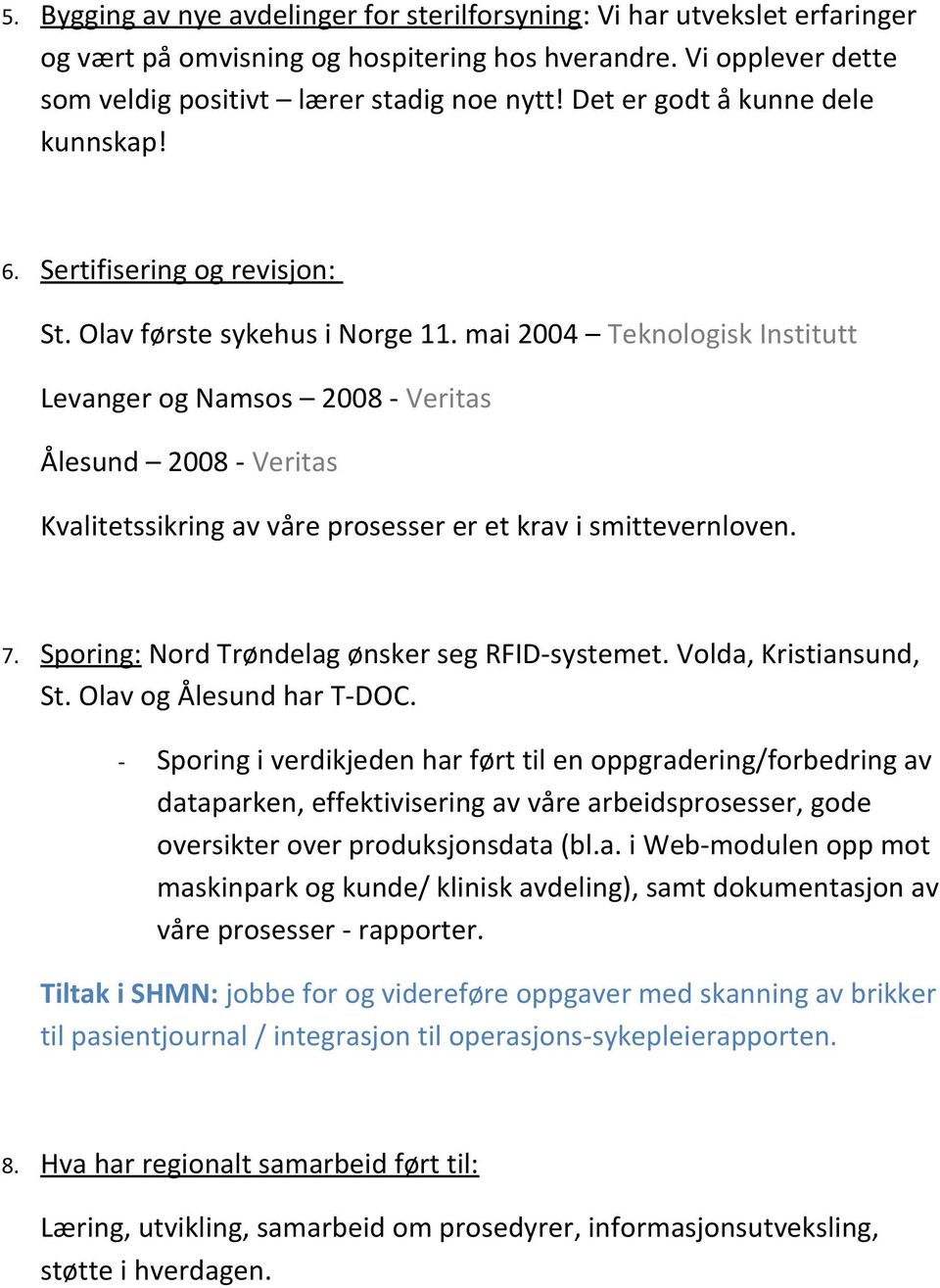 5. Bygging av nye avdelinger for sterilforsyning: Vi har utvekslet erfaringer og vært på omvisning og hospitering hos hverandre. Vi opplever dette som veldig positivt – lærer stadig noe nytt! Det er godt å kunne dele kunnskap!

6. Sertifisering og revisjon:

St. Olav første sykehus i Norge 11. mai 2004 – Teknologisk Institutt

Levanger og Namsos – 2008 - Veritas

Ålesund – 2008 - Veritas

Kvalitetssikring av våre prosesser er et krav i smittevernloven.

7. Sporing: Nord Trøndelag ønsker seg RFID-systemet. Volda, Kristiansund, St. Olav og Ålesund har T-DOC.

- Sporing i verdikjeden har ført til en oppgradering/forbedring av dataparken, effektivisering av våre arbeidsprosesser, gode oversikter over produksjonsdata (bl.a. i Web-modulen opp mot maskinpark og kunde/ klinisk avdeling), samt dokumentasjon av våre prosesser - rapporter.

Tiltak i SHMN: jobbe for og videreføre oppgaver med skanning av brikker til pasientjournal / integrasjon til operasjons-sykepleierapporten.

8. Hva har regionalt samarbeid ført til:

Læring, utvikling, samarbeid om prosedyrer, informasjonsutveksling, støtte i hverdagen.